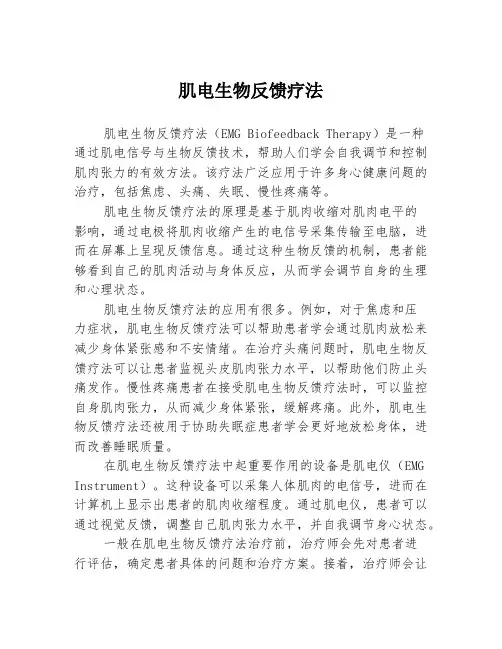 肌电生物反馈疗法

肌电生物反馈疗法（EMG Biofeedback Therapy）是一种通过肌电信号与生物反馈技术，帮助人们学会自我调节和控制肌肉张力的有效方法。该疗法广泛应用于许多身心健康问题的治疗，包括焦虑、头痛、失眠、慢性疼痛等。

肌电生物反馈疗法的原理是基于肌肉收缩对肌肉电平的影响，通过电极将肌肉收缩产生的电信号采集传输至电脑，进而在屏幕上呈现反馈信息。通过这种生物反馈的机制，患者能够看到自己的肌肉活动与身体反应，从而学会调节自身的生理和心理状态。

肌电生物反馈疗法的应用有很多。例如，对于焦虑和压力症状，肌电生物反馈疗法可以帮助患者学会通过肌肉放松来减少身体紧张感和不安情绪。在治疗头痛问题时，肌电生物反馈疗法可以让患者监视头皮肌肉张力水平，以帮助他们防止头痛发作。慢性疼痛患者在接受肌电生物反馈疗法时，可以监控自身肌肉张力，从而减少身体紧张，缓解疼痛。此外，肌电生物反馈疗法还被用于协助失眠症患者学会更好地放松身体，进而改善睡眠质量。

在肌电生物反馈疗法中起重要作用的设备是肌电仪（EMG Instrument）。这种设备可以采集人体肌肉的电信号，进而在计算机上显示出患者的肌肉收缩程度。通过肌电仪，患者可以通过视觉反馈，调整自己肌肉张力水平，并自我调节身心状态。

一般在肌电生物反馈疗法治疗前，治疗师会先对患者进行评估，确定患者具体的问题和治疗方案。接着，治疗师会让